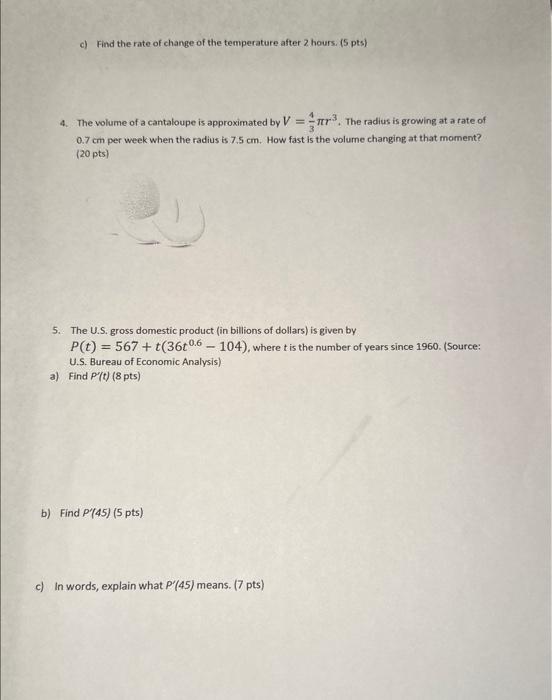 c) Find the rate of change of the temperature after 2 hours. (5 pts)

4. The volume of a cantaloupe is approximated by $V = \frac{4}{3}\pi r^3$. The radius is growing at a rate of 0.7 cm per week when the radius is 7.5 cm. How fast is the volume changing at that moment? (20 pts)

5. The U.S. gross domestic product (in billions of dollars) is given by $P(t) = 567 + t(36t^{0.6} - 104)$, where $t$ is the number of years since 1960. (Source: U.S. Bureau of Economic Analysis)

a) Find $P'(t)$ (8 pts)

b) Find $P'(45)$ (5 pts)

c) In words, explain what $P'(45)$ means. (7 pts)